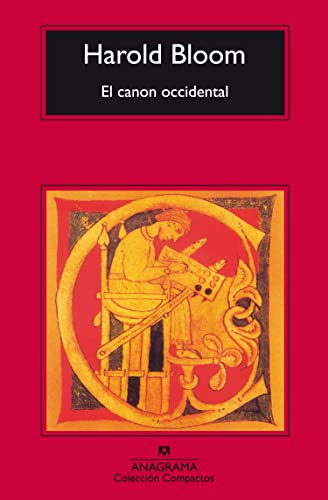 Harold Bloom

El canon occidental

ANAGRAMA
Colección Compactos